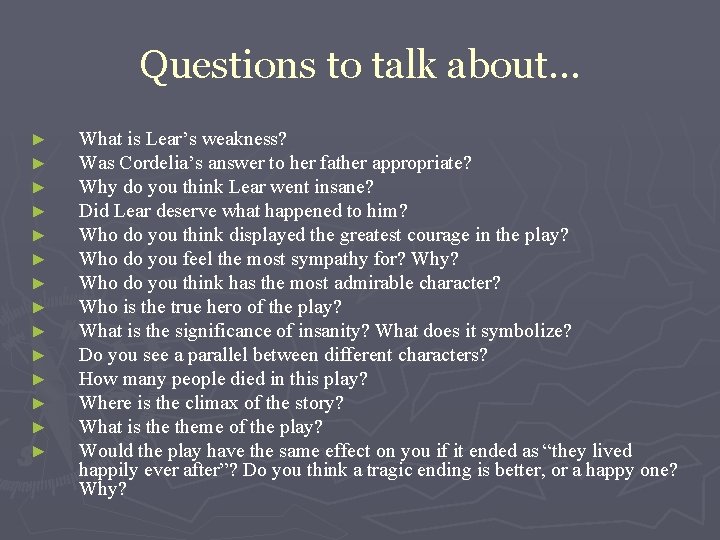 Questions to talk about…

► What is Lear’s weakness?
► Was Cordelia’s answer to her father appropriate?
► Why do you think Lear went insane?
► Did Lear deserve what happened to him?
► Who do you think displayed the greatest courage in the play?
► Who do you feel the most sympathy for? Why?
► Who do you think has the most admirable character?
► Who is the true hero of the play?
► What is the significance of insanity? What does it symbolize?
► Do you see a parallel between different characters?
► How many people died in this play?
► Where is the climax of the story?
► What is the theme of the play?
► Would the play have the same effect on you if it ended as “they lived happily ever after”? Do you think a tragic ending is better, or a happy one? Why?